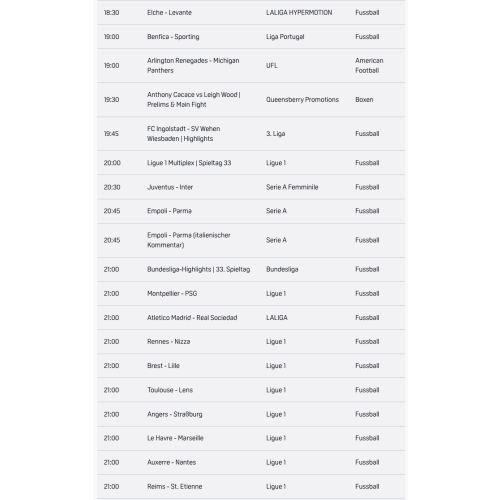 | | | | |
|---|---|---|---|
| 18:30 | Elche - Levante | LALIGA HYPERMOTION | Fussball |
| 19:00 | Benfica - Sporting | Liga Portugal | Fussball |
| 19:00 | Arlington Renegades - Michigan Panthers | UFL | American Football |
| 19:30 | Anthony Cacace vs Leigh Wood \| Prelims & Main Fight | Queensberry Promotions | Boxen |
| 19:45 | FC Ingolstadt - SV Wehen Wiesbaden \| Highlights | 3. Liga | Fussball |
| 20:00 | Ligue 1 Multiplex \| Spieltag 33 | Ligue 1 | Fussball |
| 20:30 | Juventus - Inter | Serie A Femminile | Fussball |
| 20:45 | Empoli - Parma | Serie A | Fussball |
| 20:45 | Empoli - Parma (italienischer Kommentar) | Serie A | Fussball |
| 21:00 | Bundesliga-Highlights \| 33. Spieltag | Bundesliga | Fussball |
| 21:00 | Montpellier - PSG | Ligue 1 | Fussball |
| 21:00 | Atletico Madrid - Real Sociedad | LALIGA | Fussball |
| 21:00 | Rennes - Nizza | Ligue 1 | Fussball |
| 21:00 | Brest - Lille | Ligue 1 | Fussball |
| 21:00 | Toulouse - Lens | Ligue 1 | Fussball |
| 21:00 | Angers - Straßburg | Ligue 1 | Fussball |
| 21:00 | Le Havre - Marseille | Ligue 1 | Fussball |
| 21:00 | Auxerre - Nantes | Ligue 1 | Fussball |
| 21:00 | Reims - St. Etienne | Ligue 1 | Fussball |